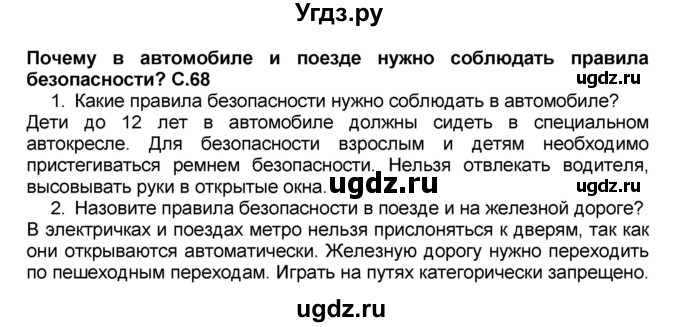 Угдз.ру

Почему в автомобиле и поезде нужно соблюдать правила безопасности? С.68

ugdz.ru

1. Какие правила безопасности нужно соблюдать в автомобиле? Дети до 12 лет в автомобиле должны сидеть в специальном автокресле. Для безопасности взрослым и детям необходимо пристегиваться ремнем безопасности. Нельзя отвлекать водителя, высовывать руки в открытые окна. ugdz.ru

ugdz.ru

2. Назовите правила безопасности в поезде и на железной дороге? В электричках и поездах метро нельзя прислоняться к дверям, так как они открываются автоматически. Железную дорогу нужно переходить по пешеходным переходам. Играть на путях категорически запрещено.

ugdz.ru